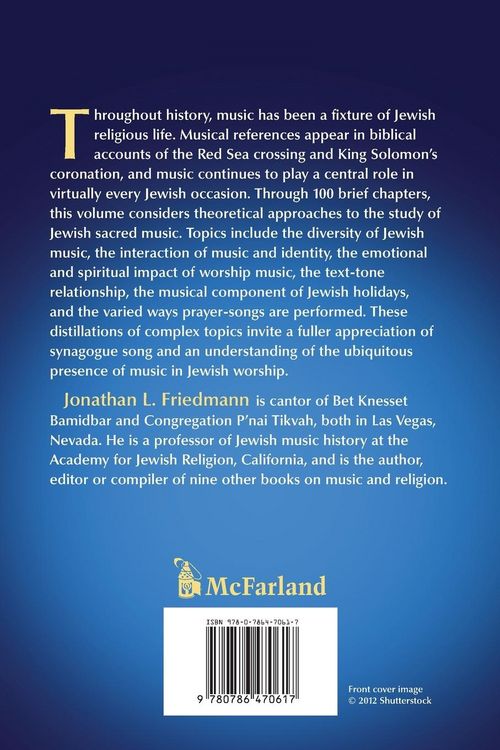 Throughout history, music has been a fixture of Jewish religious life. Musical references appear in biblical accounts of the Red Sea crossing and King Solomon's coronation, and music continues to play a central role in virtually every Jewish occasion. Through 100 brief chapters, this volume considers theoretical approaches to the study of Jewish sacred music. Topics include the diversity of Jewish music, the interaction of music and identity, the emotional and spiritual impact of worship music, the text-tone relationship, the musical component of Jewish holidays, and the varied ways prayer-songs are performed. These distillations of complex topics invite a fuller appreciation of synagogue song and an understanding of the ubiquitous presence of music in Jewish worship.

Jonathan L. Friedmann is cantor of Bet Knesset Bamidbar and Congregation P'nai Tikvah, both in Las Vegas, Nevada. He is a professor of Jewish music history at the Academy for Jewish Religion, California, and is the author, editor or compiler of nine other books on music and religion.

McFarland

ISBN 978-0-7864-7061-7

9 780786 470617

Front cover image © 2012 Shutterstock